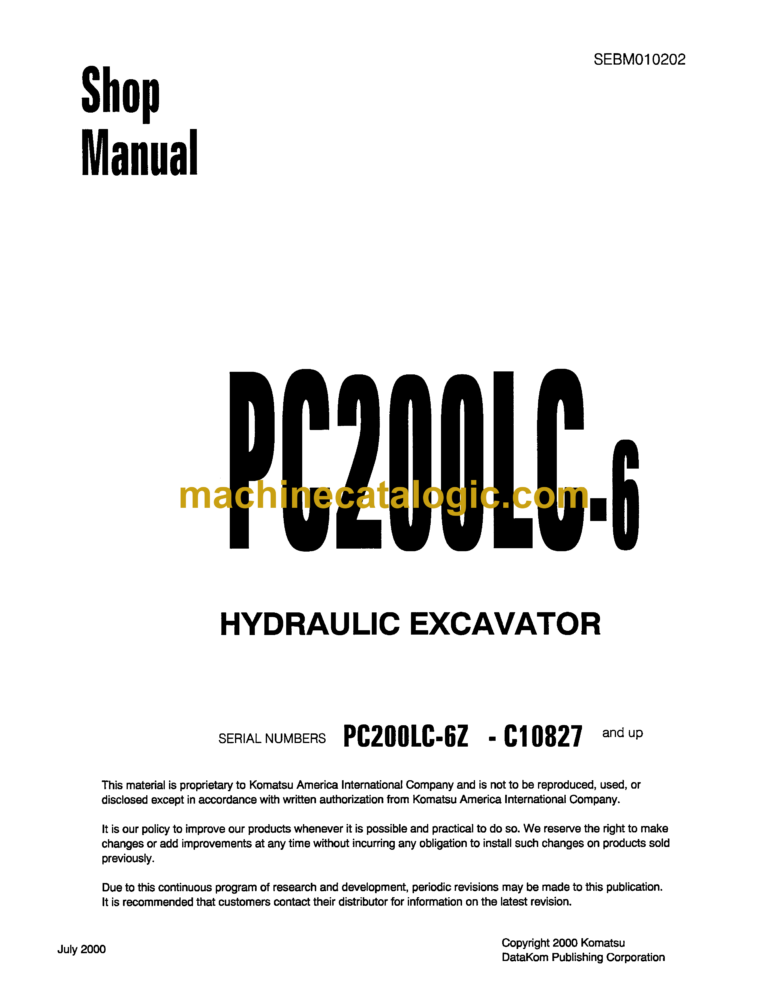 SEBM010202

Shop Manual

PC200LC-6

machinecatalogic.com

HYDRAULIC EXCAVATOR

SERIAL NUMBERS PC200LC-6Z - C10827 and up

This material is proprietary to Komatsu America International Company and is not to be reproduced, used, or disclosed except in accordance with written authorization from Komatsu America International Company.

It is our policy to improve our products whenever it is possible and practical to do so. We reserve the right to make changes or add improvements at any time without incurring any obligation to install such changes on products sold previously.

Due to this continuous program of research and development, periodic revisions may be made to this publication. It is recommended that customers contact their distributor for information on the latest revision.

July 2000

Copyright 2000 Komatsu
DataKom Publishing Corporation